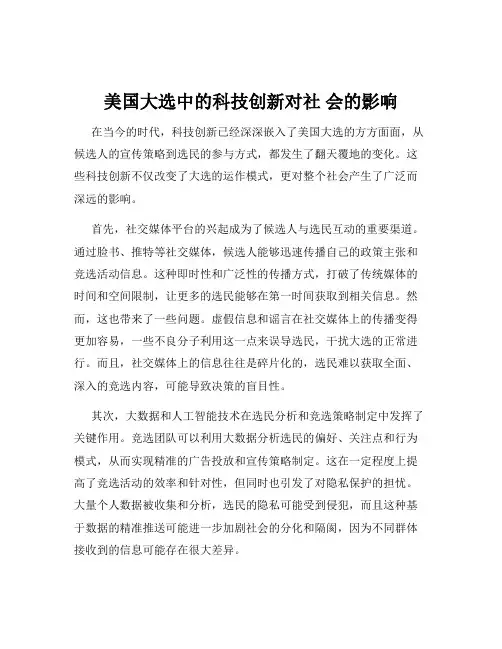 美国大选中的科技创新对社 会的影响

在当今的时代，科技创新已经深深嵌入了美国大选的方方面面，从候选人的宣传策略到选民的参与方式，都发生了翻天覆地的变化。这些科技创新不仅改变了大选的运作模式，更对整个社会产生了广泛而深远的影响。

首先，社交媒体平台的兴起成为了候选人与选民互动的重要渠道。通过脸书、推特等社交媒体，候选人能够迅速传播自己的政策主张和竞选活动信息。这种即时性和广泛性的传播方式，打破了传统媒体的时间和空间限制，让更多的选民能够在第一时间获取到相关信息。然而，这也带来了一些问题。虚假信息和谣言在社交媒体上的传播变得更加容易，一些不良分子利用这一点来误导选民，干扰大选的正常进行。而且，社交媒体上的信息往往是碎片化的，选民难以获取全面、深入的竞选内容，可能导致决策的盲目性。

其次，大数据和人工智能技术在选民分析和竞选策略制定中发挥了关键作用。竞选团队可以利用大数据分析选民的偏好、关注点和行为模式，从而实现精准的广告投放和宣传策略制定。这在一定程度上提高了竞选活动的效率和针对性，但同时也引发了对隐私保护的担忧。大量个人数据被收集和分析，选民的隐私可能受到侵犯，而且这种基于数据的精准推送可能进一步加剧社会的分化和隔阂，因为不同群体接收到的信息可能存在很大差异。